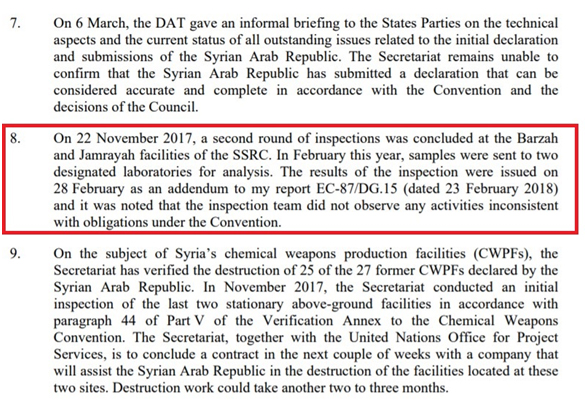 7. On 6 March, the DAT gave an informal briefing to the States Parties on the technical aspects and the current status of all outstanding issues related to the initial declaration and submissions of the Syrian Arab Republic. The Secretariat remains unable to confirm that the Syrian Arab Republic has submitted a declaration that can be considered accurate and complete in accordance with the Convention and the decisions of the Council.

8. On 22 November 2017, a second round of inspections was concluded at the Barzah and Jamrayah facilities of the SSRC. In February this year, samples were sent to two designated laboratories for analysis. The results of the inspection were issued on 28 February as an addendum to my report EC-87/DG.15 (dated 23 February 2018) and it was noted that the inspection team did not observe any activities inconsistent with obligations under the Convention.

9. On the subject of Syria's chemical weapons production facilities (CWPFs), the Secretariat has verified the destruction of 25 of the 27 former CWPFs declared by the Syrian Arab Republic. In November 2017, the Secretariat conducted an initial inspection of the last two stationary above-ground facilities in accordance with paragraph 44 of Part V of the Verification Annex to the Chemical Weapons Convention. The Secretariat, together with the United Nations Office for Project Services, is to conclude a contract in the next couple of weeks with a company that will assist the Syrian Arab Republic in the destruction of the facilities located at these two sites. Destruction work could take another two to three months.